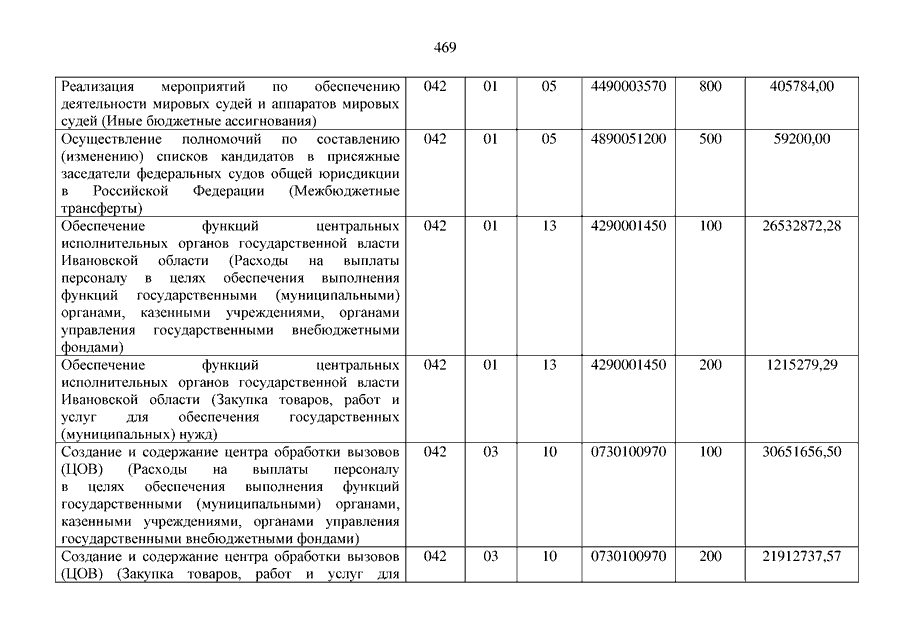 469

| | | | | | | |
|---|---|---|---|---|---|---|
| Реализация мероприятий по обеспечению деятельности мировых судей и аппаратов мировых судей (Иные бюджетные ассигнования) | 042 | 01 | 05 | 4490003570 | 800 | 405784,00 |
| Осуществление полномочий по составлению (изменению) списков кандидатов в присяжные заседатели федеральных судов общей юрисдикции в Российской Федерации (Межбюджетные трансферты) | 042 | 01 | 05 | 4890051200 | 500 | 59200,00 |
| Обеспечение функций центральных исполнительных органов государственной власти Ивановской области (Расходы на выплаты персоналу в целях обеспечения выполнения функций государственными (муниципальными) органами, казенными учреждениями, органами управления государственными внебюджетными фондами) | 042 | 01 | 13 | 4290001450 | 100 | 26532872,28 |
| Обеспечение функций центральных исполнительных органов государственной власти Ивановской области (Закупка товаров, работ и услуг для обеспечения государственных (муниципальных) нужд) | 042 | 01 | 13 | 4290001450 | 200 | 1215279,29 |
| Создание и содержание центра обработки вызовов (ЦОВ) (Расходы на выплаты персоналу в целях обеспечения выполнения функций государственными (муниципальными) органами, казенными учреждениями, органами управления государственными внебюджетными фондами) | 042 | 03 | 10 | 0730100970 | 100 | 30651656,50 |
| Создание и содержание центра обработки вызовов (ЦОВ) (Закупка товаров, работ и услуг для | 042 | 03 | 10 | 0730100970 | 200 | 21912737,57 |